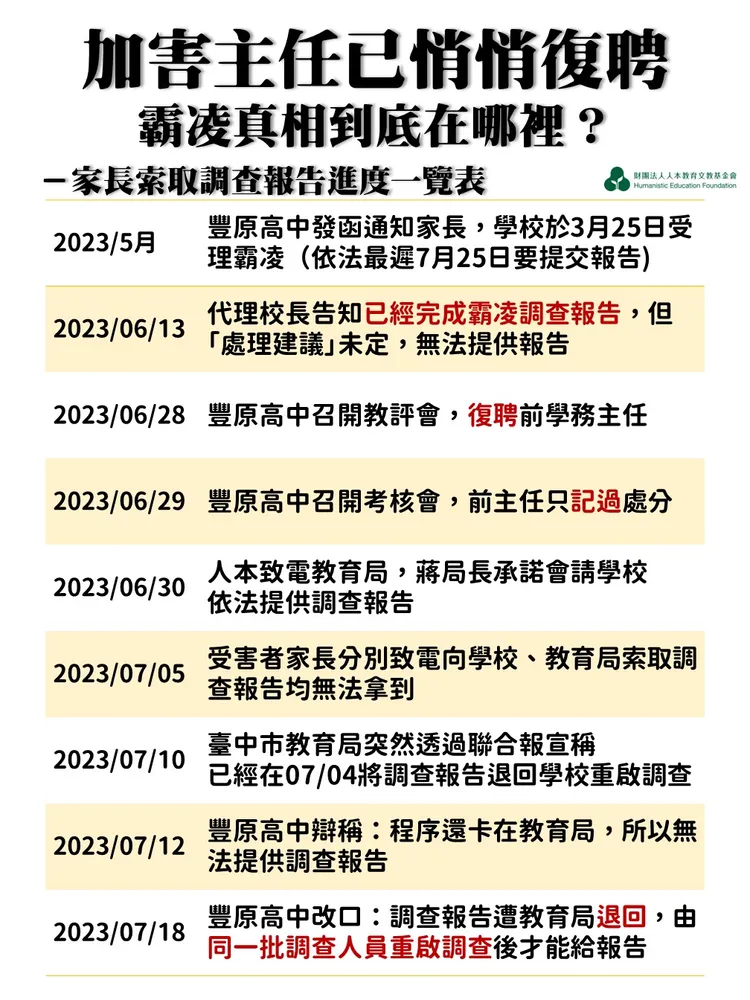 加害主任已悄悄復聘
霸凌真相到底在哪裡？

－家長索取調查報告進度一覽表

財團法人人本教育文教基金會
Humanistic Education Foundation

| | |
|---|---|
| 2023/5月 | 豐原高中發函通知家長，學校於3月25日受理霸凌（依法最遲7月25日要提交報告） |
| 2023/06/13 | 代理校長告知已經完成霸凌調查報告，但「處理建議」未定，無法提供報告 |
| 2023/06/28 | 豐原高中召開教評會，復聘前學務主任 |
| 2023/06/29 | 豐原高中召開考核會，前主任只記過處分 |
| 2023/06/30 | 人本致電教育局，蔣局長承諾會請學校依法提供調查報告 |
| 2023/07/05 | 受害者家長分別致電向學校、教育局索取調查報告均無法拿到 |
| 2023/07/10 | 臺中市教育局突然透過聯合報宣稱已經在07/04將調查報告退回學校重啟調查 |
| 2023/07/12 | 豐原高中辯稱：程序還卡在教育局，所以無法提供調查報告 |
| 2023/07/18 | 豐原高中改口：調查報告遭教育局退回，由同一批調查人員重啟調查後才能給報告 |